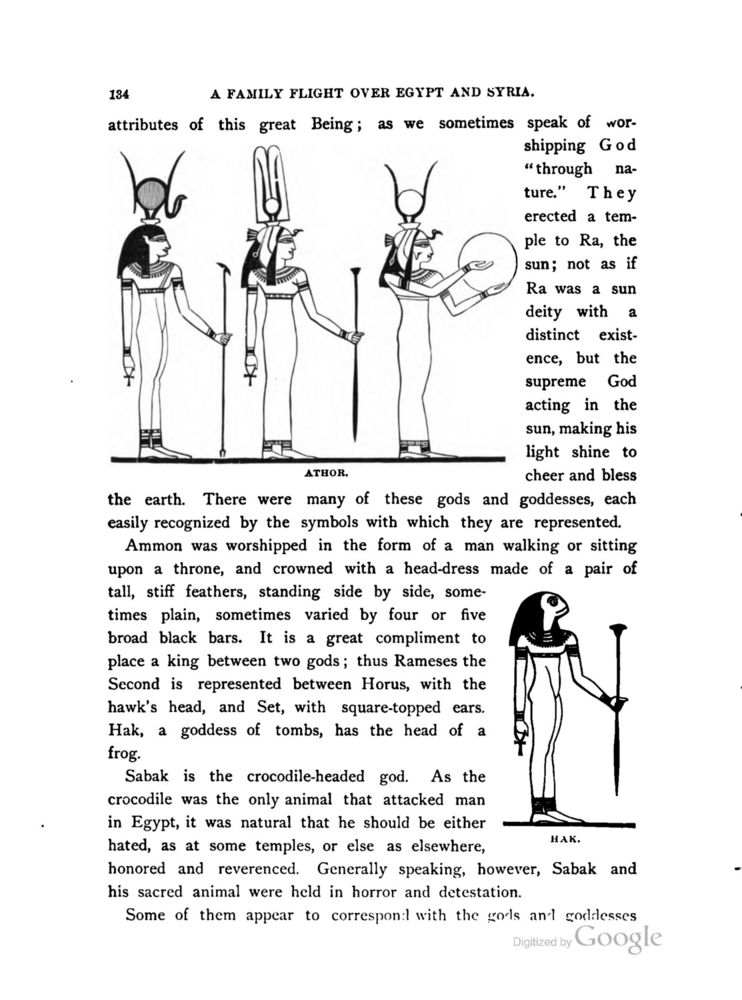 134 A FAMILY FLIGHT OVER EGYPT AND SYRIA.

attributes of this great Being; as we sometimes speak of worshipping God "through nature." They erected a temple to Ra, the sun; not as if Ra was a sun deity with a distinct existence, but the supreme God acting in the sun, making his light shine to cheer and bless the earth. There were many of these gods and goddesses, each easily recognized by the symbols with which they are represented.

ATHOR.

Ammon was worshipped in the form of a man walking or sitting upon a throne, and crowned with a head-dress made of a pair of tall, stiff feathers, standing side by side, sometimes plain, sometimes varied by four or five broad black bars. It is a great compliment to place a king between two gods; thus Rameses the Second is represented between Horus, with the hawk's head, and Set, with square-topped ears. Hak, a goddess of tombs, has the head of a frog.

Sabak is the crocodile-headed god. As the crocodile was the only animal that attacked man in Egypt, it was natural that he should be either hated, as at some temples, or else as elsewhere, honored and reverenced. Generally speaking, however, Sabak and his sacred animal were held in horror and detestation.

HAK.

Some of them appear to correspond with the gods and goddesses

Digitized by Google